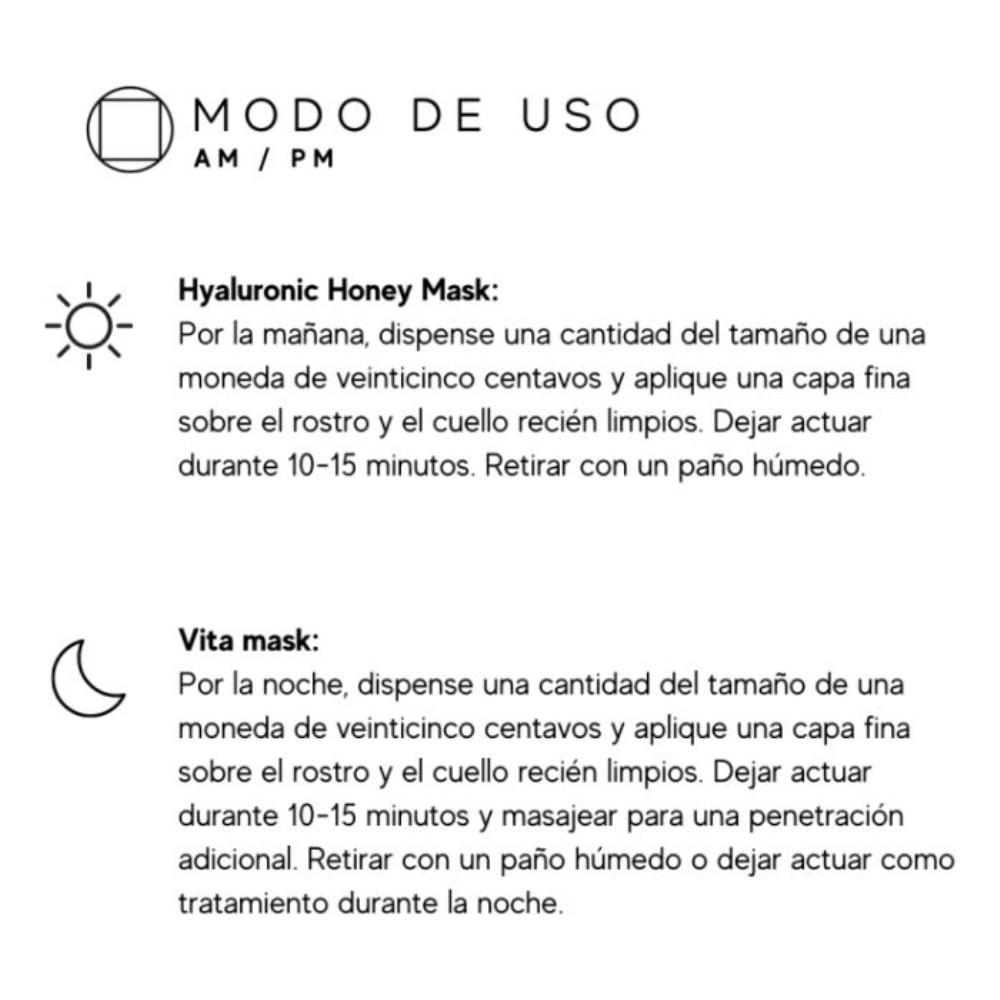 MODO DE USO
AM / PM

Hyaluronic Honey Mask:
Por la mañana, dispense una cantidad del tamaño de una moneda de veinticinco centavos y aplique una capa fina sobre el rostro y el cuello recién limpios. Dejar actuar durante 10-15 minutos. Retirar con un paño húmedo.

Vita mask:
Por la noche, dispense una cantidad del tamaño de una moneda de veinticinco centavos y aplique una capa fina sobre el rostro y el cuello recién limpios. Dejar actuar durante 10-15 minutos y masajear para una penetración adicional. Retirar con un paño húmedo o dejar actuar como tratamiento durante la noche.